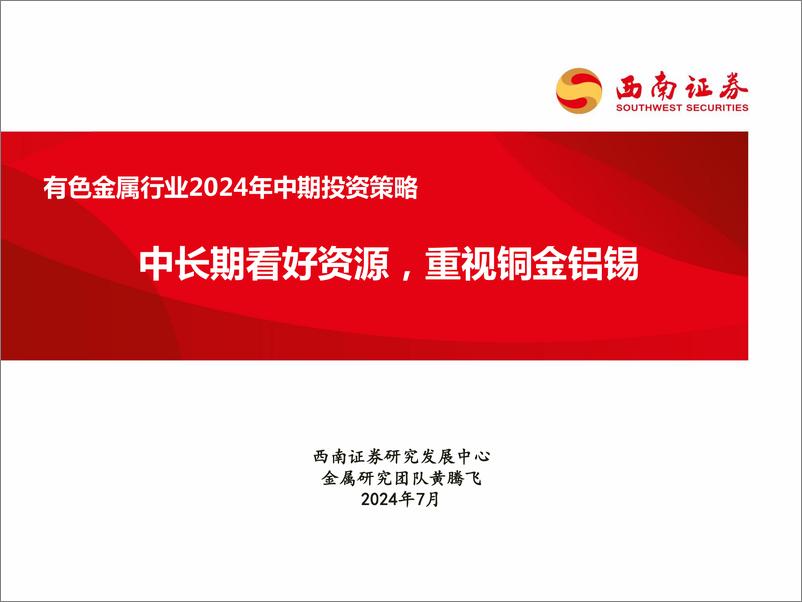 西南证券
SOUTHWEST SECURITIES

有色金属行业2024年中期投资策略

中长期看好资源，重视铜金铝锡

西南证券研究发展中心
金属研究团队黄腾飞
2024年7月